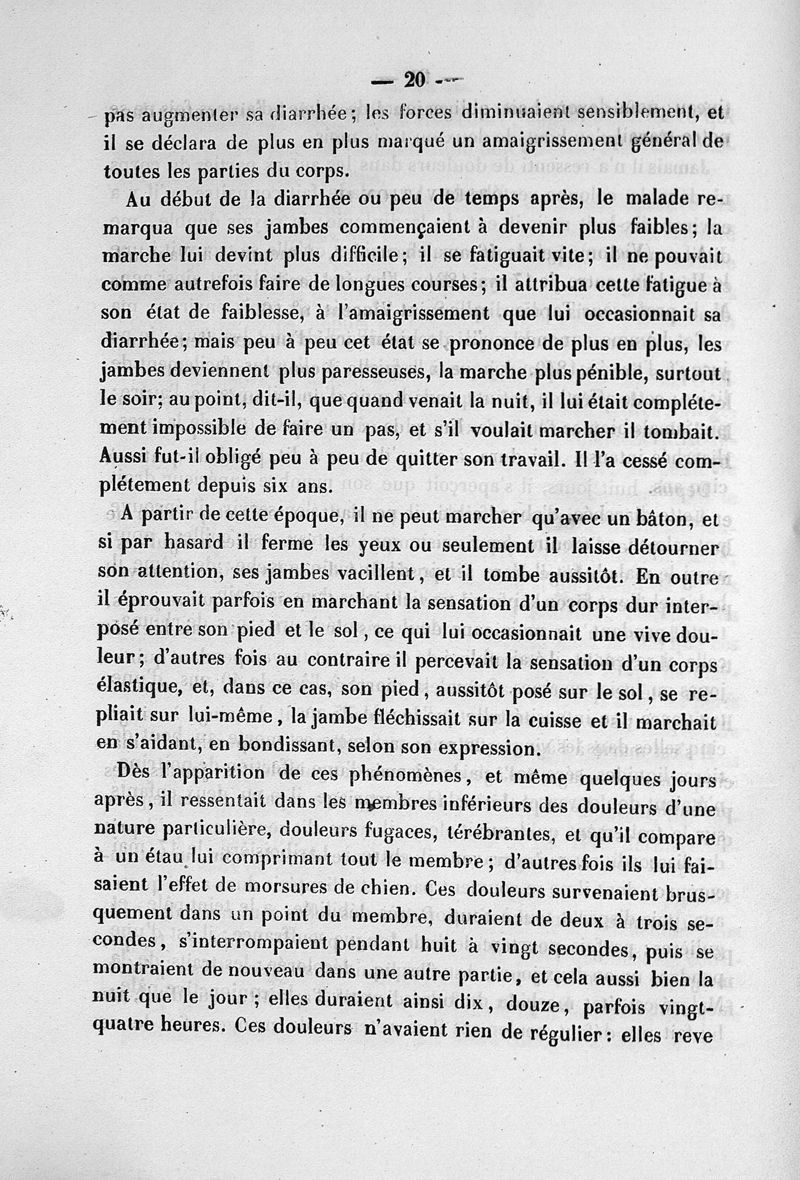 — 20 —

pas augmenter sa diarrhée; les forces diminuaient sensiblement, et il se déclara de plus en plus marqué un amaigrissement général de toutes les parties du corps.

Au début de la diarrhée ou peu de temps après, le malade remarqua que ses jambes commençaient à devenir plus faibles; la marche lui devint plus difficile; il se fatiguait vite; il ne pouvait comme autrefois faire de longues courses; il attribua cette fatigue à son état de faiblesse, à l'amaigrissement que lui occasionnait sa diarrhée; mais peu à peu cet état se prononce de plus en plus, les jambes deviennent plus paresseuses, la marche plus pénible, surtout le soir; au point, dit-il, que quand venait la nuit, il lui était complétement impossible de faire un pas, et s'il voulait marcher il tombait. Aussi fut-il obligé peu à peu de quitter son travail. Il l'a cessé complétement depuis six ans.

A partir de cette époque, il ne peut marcher qu'avec un bâton, et si par hasard il ferme les yeux ou seulement il laisse détourner son attention, ses jambes vacillent, et il tombe aussitôt. En outre il éprouvait parfois en marchant la sensation d'un corps dur interposé entre son pied et le sol, ce qui lui occasionnait une vive douleur; d'autres fois au contraire il percevait la sensation d'un corps élastique, et, dans ce cas, son pied, aussitôt posé sur le sol, se repliait sur lui-même, la jambe fléchissait sur la cuisse et il marchait en s'aidant, en bondissant, selon son expression.

Dès l'apparition de ces phénomènes, et même quelques jours après, il ressentait dans les membres inférieurs des douleurs d'une nature particulière, douleurs fugaces, térébrantes, et qu'il compare à un étau lui comprimant tout le membre; d'autres fois ils lui faisaient l'effet de morsures de chien. Ces douleurs survenaient brusquement dans un point du membre, duraient de deux à trois secondes, s'interrompaient pendant huit à vingt secondes, puis se montraient de nouveau dans une autre partie, et cela aussi bien la nuit que le jour; elles duraient ainsi dix, douze, parfois vingt-quatre heures. Ces douleurs n'avaient rien de régulier: elles reve